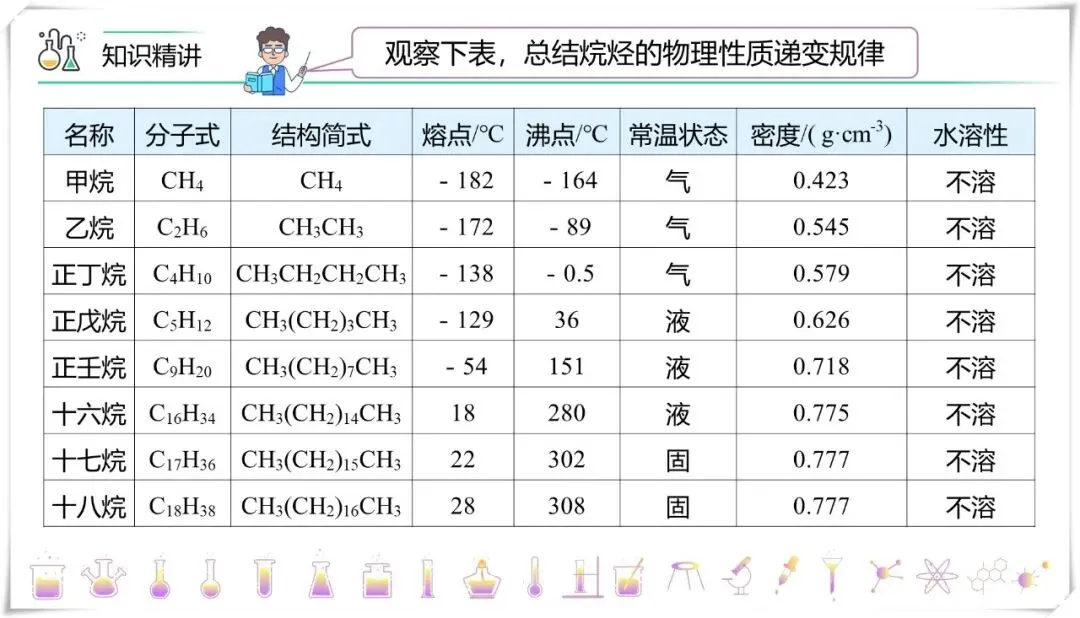 知识精讲

观察下表，总结烷烃的物理性质递变规律

| 名称 | 分子式 | 结构简式 | 熔点/℃ | 沸点/℃ | 常温状态 | 密度/( g·cm$^{-3}$) | 水溶性 |
|---|---|---|---|---|---|---|---|
| 甲烷 | $CH_4$ | $CH_4$ | - 182 | - 164 | 气 | 0.423 | 不溶 |
| 乙烷 | $C_2H_6$ | $CH_3CH_3$ | - 172 | - 89 | 气 | 0.545 | 不溶 |
| 正丁烷 | $C_4H_{10}$ | $CH_3CH_2CH_2CH_3$ | - 138 | - 0.5 | 气 | 0.579 | 不溶 |
| 正戊烷 | $C_5H_{12}$ | $CH_3(CH_2)_3CH_3$ | - 129 | 36 | 液 | 0.626 | 不溶 |
| 正壬烷 | $C_9H_{20}$ | $CH_3(CH_2)_7CH_3$ | - 54 | 151 | 液 | 0.718 | 不溶 |
| 十六烷 | $C_{16}H_{34}$ | $CH_3(CH_2)_{14}CH_3$ | 18 | 280 | 液 | 0.775 | 不溶 |
| 十七烷 | $C_{17}H_{36}$ | $CH_3(CH_2)_{15}CH_3$ | 22 | 302 | 固 | 0.777 | 不溶 |
| 十八烷 | $C_{18}H_{38}$ | $CH_3(CH_2)_{16}CH_3$ | 28 | 308 | 固 | 0.777 | 不溶 |